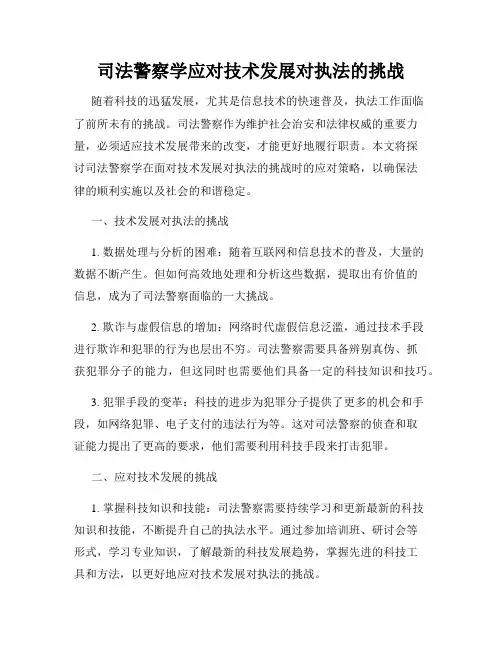 司法警察学应对技术发展对执法的挑战

随着科技的迅猛发展，尤其是信息技术的快速普及，执法工作面临了前所未有的挑战。司法警察作为维护社会治安和法律权威的重要力量，必须适应技术发展带来的改变，才能更好地履行职责。本文将探讨司法警察学在面对技术发展对执法的挑战时的应对策略，以确保法律的顺利实施以及社会的和谐稳定。

一、技术发展对执法的挑战

1. 数据处理与分析的困难：随着互联网和信息技术的普及，大量的数据不断产生。但如何高效地处理和分析这些数据，提取出有价值的信息，成为了司法警察面临的一大挑战。

2. 欺诈与虚假信息的增加：网络时代虚假信息泛滥，通过技术手段进行欺诈和犯罪的行为也层出不穷。司法警察需要具备辨别真伪、抓获犯罪分子的能力，但这同时也需要他们具备一定的科技知识和技巧。

3. 犯罪手段的变革：科技的进步为犯罪分子提供了更多的机会和手段，如网络犯罪、电子支付的违法行为等。这对司法警察的侦查和取证能力提出了更高的要求，他们需要利用科技手段来打击犯罪。

二、应对技术发展的挑战

1. 掌握科技知识和技能：司法警察需要持续学习和更新最新的科技知识和技能，不断提升自己的执法水平。通过参加培训班、研讨会等形式，学习专业知识，了解最新的科技发展趋势，掌握先进的科技工具和方法，以更好地应对技术发展对执法的挑战。